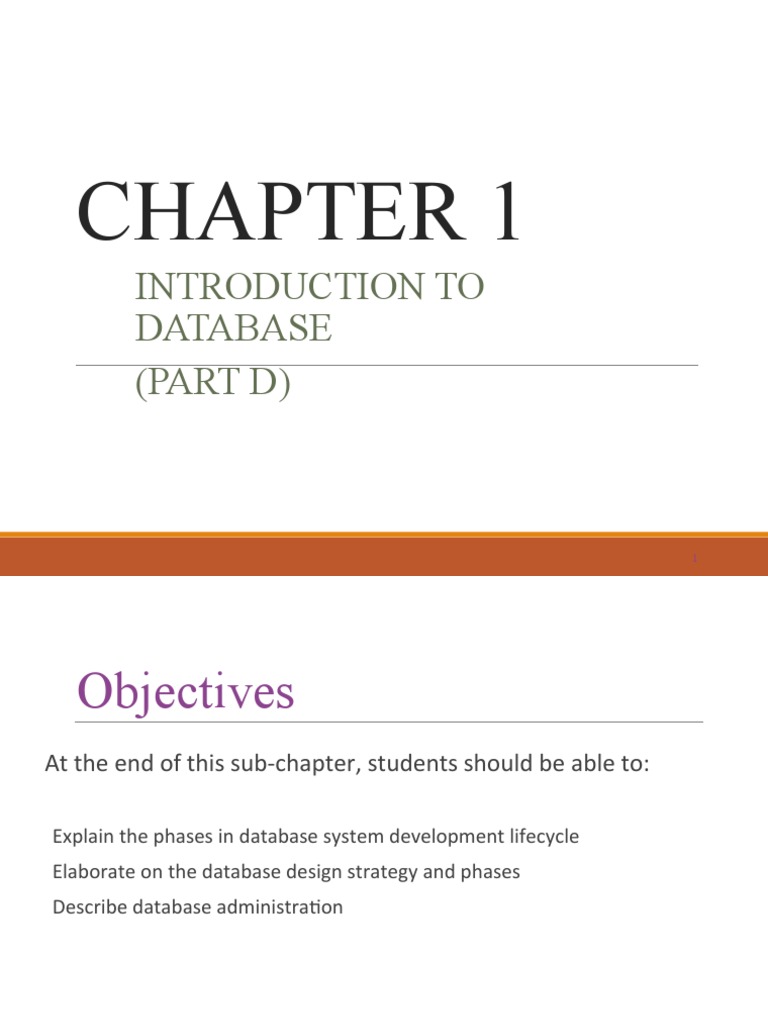 CHAPTER 1

INTRODUCTION TO DATABASE

(PART D)

1

Objectives

At the end of this sub-chapter, students should be able to:

Explain the phases in database system development lifecycle

Elaborate on the database design strategy and phases

Describe database administration